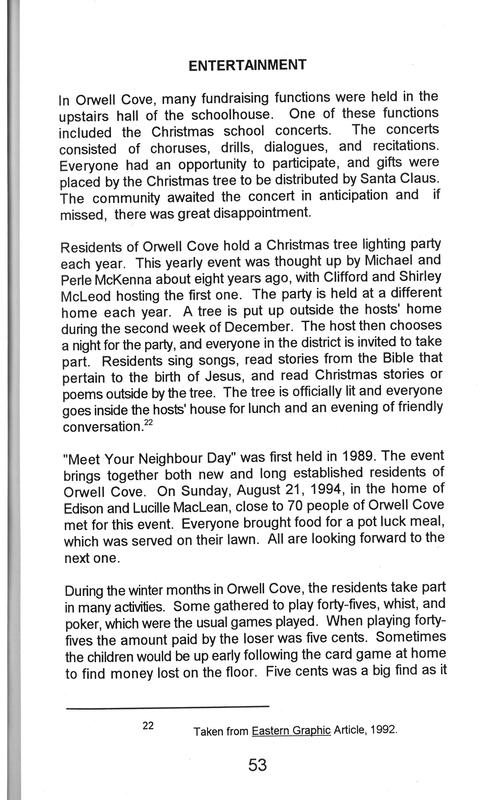 ENTERTAINMENT

In Orwell Cove, many fundraising functions were held in the upstairs hall of the schoolhouse. One of these functions included the Christmas school concerts. The concerts consisted of choruses, drills, dialogues, and recitations. Everyone had an opportunity to participate, and gifts were placed by the Christmas tree to be distributed by Santa Claus. The community awaited the concert in anticipation and if missed, there was great disappointment.

Residents of Orwell Cove hold a Christmas tree lighting party each year. This yearly event was thought up by Michael and Perle McKenna about eight years ago, with Clifford and Shirley McLeod hosting the first one. The party is held at a different home each year. A tree is put up outside the hosts' home during the second week of December. The host then chooses a night for the party, and everyone in the district is invited to take part. Residents sing songs, read stories from the Bible that pertain to the birth of Jesus, and read Christmas stories or poems outside by the tree. The tree is officially lit and everyone goes inside the hosts' house for lunch and an evening of friendly conversation.$^{22}$

"Meet Your Neighbour Day" was first held in 1989. The event brings together both new and long established residents of Orwell Cove. On Sunday, August 21, 1994, in the home of Edison and Lucille MacLean, close to 70 people of Orwell Cove met for this event. Everyone brought food for a pot luck meal, which was served on their lawn. All are looking forward to the next one.

During the winter months in Orwell Cove, the residents take part in many activities. Some gathered to play forty-fives, whist, and poker, which were the usual games played. When playing forty-fives the amount paid by the loser was five cents. Sometimes the children would be up early following the card game at home to find money lost on the floor. Five cents was a big find as it

22 Taken from Eastern Graphic Article, 1992.

53